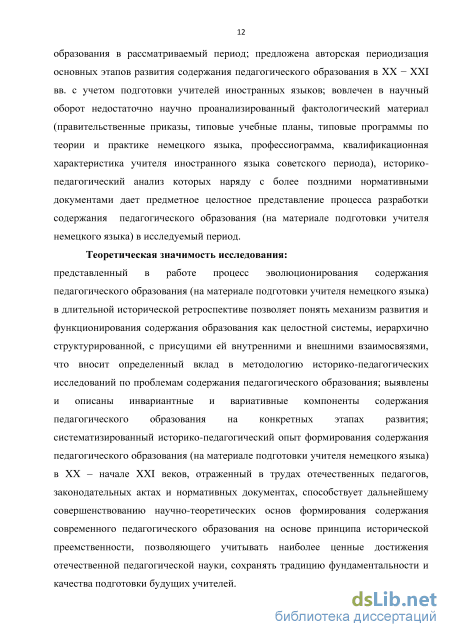 12

образования в рассматриваемый период; предложена авторская периодизация основных этапов развития содержания педагогического образования в XX − XXI вв. с учетом подготовки учителей иностранных языков; вовлечен в научный оборот недостаточно научно проанализированный фактологический материал (правительственные приказы, типовые учебные планы, типовые программы по теории и практике немецкого языка, профессиограмма, квалификационная характеристика учителя иностранного языка советского периода), историко-педагогический анализ которых наряду с более поздними нормативными документами дает предметное целостное представление процесса разработки содержания педагогического образования (на материале подготовки учителя немецкого языка) в исследуемый период.

Теоретическая значимость исследования:

представленный в работе процесс эволюционирования содержания педагогического образования (на материале подготовки учителя немецкого языка) в длительной исторической ретроспективе позволяет понять механизм развития и функционирования содержания образования как целостной системы, иерархично структурированной, с присущими ей внутренними и внешними взаимосвязями, что вносит определенный вклад в методологию историко-педагогических исследований по проблемам содержания педагогического образования; выявлены и описаны инвариантные и вариативные компоненты содержания педагогического образования на конкретных этапах развития; систематизированный историко-педагогический опыт формирования содержания педагогического образования (на материале подготовки учителя немецкого языка) в XX – начале XXI веков, отраженный в трудах отечественных педагогов, законодательных актах и нормативных документах, способствует дальнейшему совершенствованию научно-теоретических основ формирования содержания современного педагогического образования на основе принципа исторической преемственности, позволяющего учитывать наиболее ценные достижения отечественной педагогической науки, сохранять традицию фундаментальности и качества подготовки будущих учителей.

dsLib.net
библиотека диссертаций